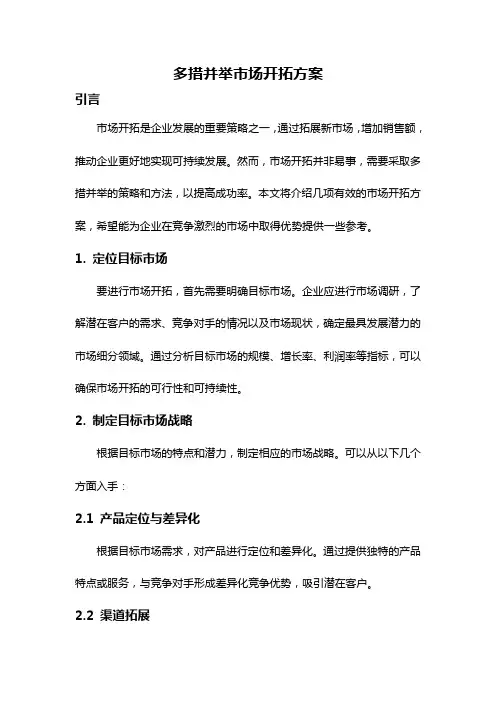 多措并举市场开拓方案

引言

市场开拓是企业发展的重要策略之一，通过拓展新市场，增加销售额，推动企业更好地实现可持续发展。然而，市场开拓并非易事，需要采取多措并举的策略和方法，以提高成功率。本文将介绍几项有效的市场开拓方案，希望能为企业在竞争激烈的市场中取得优势提供一些参考。

1. 定位目标市场

要进行市场开拓，首先需要明确目标市场。企业应进行市场调研，了解潜在客户的需求、竞争对手的情况以及市场现状，确定最具发展潜力的市场细分领域。通过分析目标市场的规模、增长率、利润率等指标，可以确保市场开拓的可行性和可持续性。

2. 制定目标市场战略

根据目标市场的特点和潜力，制定相应的市场战略。可以从以下几个方面入手：

2.1 产品定位与差异化

根据目标市场需求，对产品进行定位和差异化。通过提供独特的产品特点或服务，与竞争对手形成差异化竞争优势，吸引潜在客户。

2.2 渠道拓展